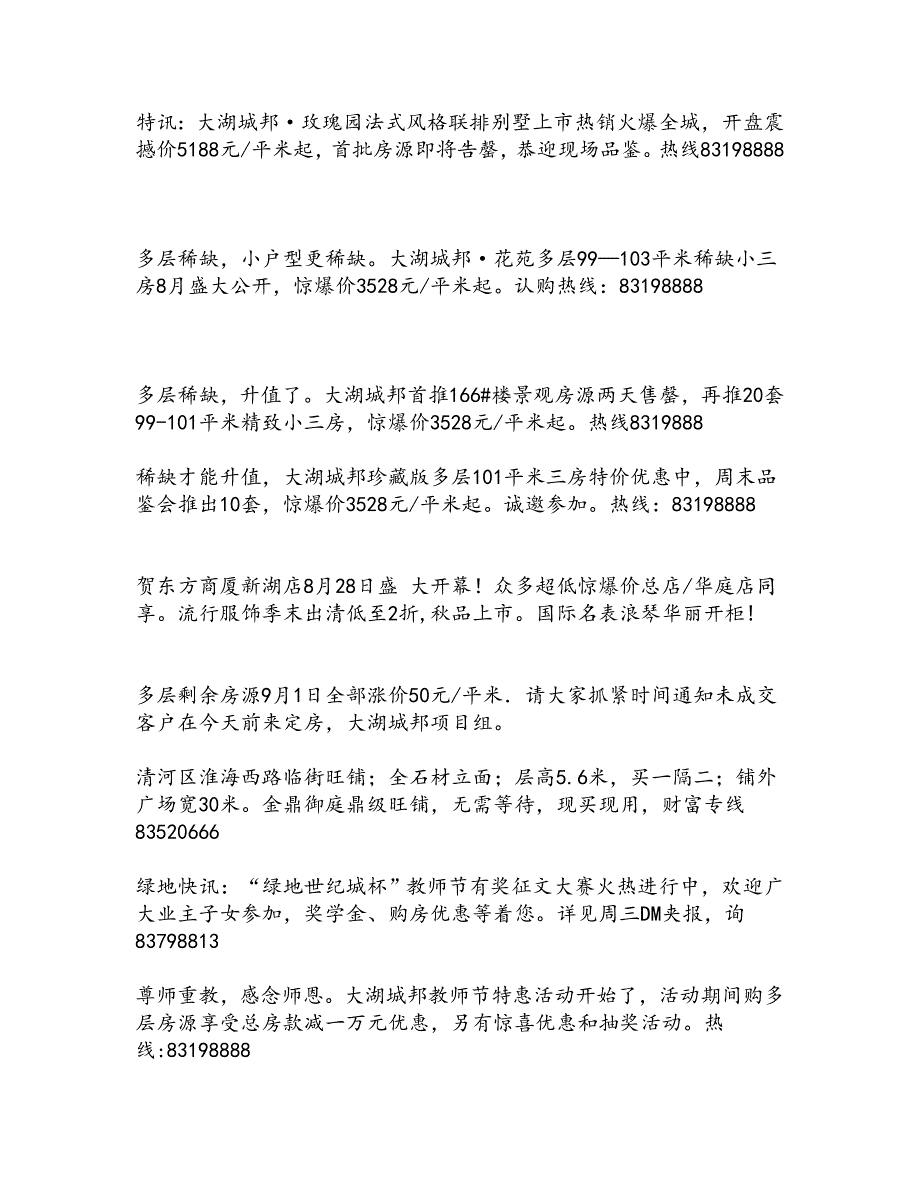 特讯：大湖城邦·玫瑰园法式风格联排别墅上市热销火爆全城，开盘震撼价5188元/平米起，首批房源即将告罄，恭迎现场品鉴。热线83198888

多层稀缺，小户型更稀缺。大湖城邦·花苑多层99—103平米稀缺小三房8月盛大公开，惊爆价3528元/平米起。认购热线：83198888

多层稀缺，升值了。大湖城邦首推166#楼景观房源两天售罄，再推20套99-101平米精致小三房，惊爆价3528元/平米起。热线8319888

稀缺才能升值，大湖城邦珍藏版多层101平米三房特价优惠中，周末品鉴会推出10套，惊爆价3528元/平米起。诚邀参加。热线：83198888

贺东方商厦新湖店8月28日盛 大开幕！众多超低惊爆价总店/华庭店同享。流行服饰季末出清低至2折，秋品上市。国际名表浪琴华丽开柜！

多层剩余房源9月1日全部涨价50元/平米．请大家抓紧时间通知未成交客户在今天前来定房，大湖城邦项目组。

清河区淮海西路临街旺铺；全石材立面；层高5.6米，买一隔二；铺外广场宽30米。金鼎御庭鼎级旺铺，无需等待，现买现用，财富专线83520666

绿地快讯：“绿地世纪城杯”教师节有奖征文大赛火热进行中，欢迎广大业主子女参加，奖学金、购房优惠等着您。详见周三DM夹报，询83798813

尊师重教，感念师恩。大湖城邦教师节特惠活动开始了，活动期间购多层房源享受总房款减一万元优惠，另有惊喜优惠和抽奖活动。热线:83198888